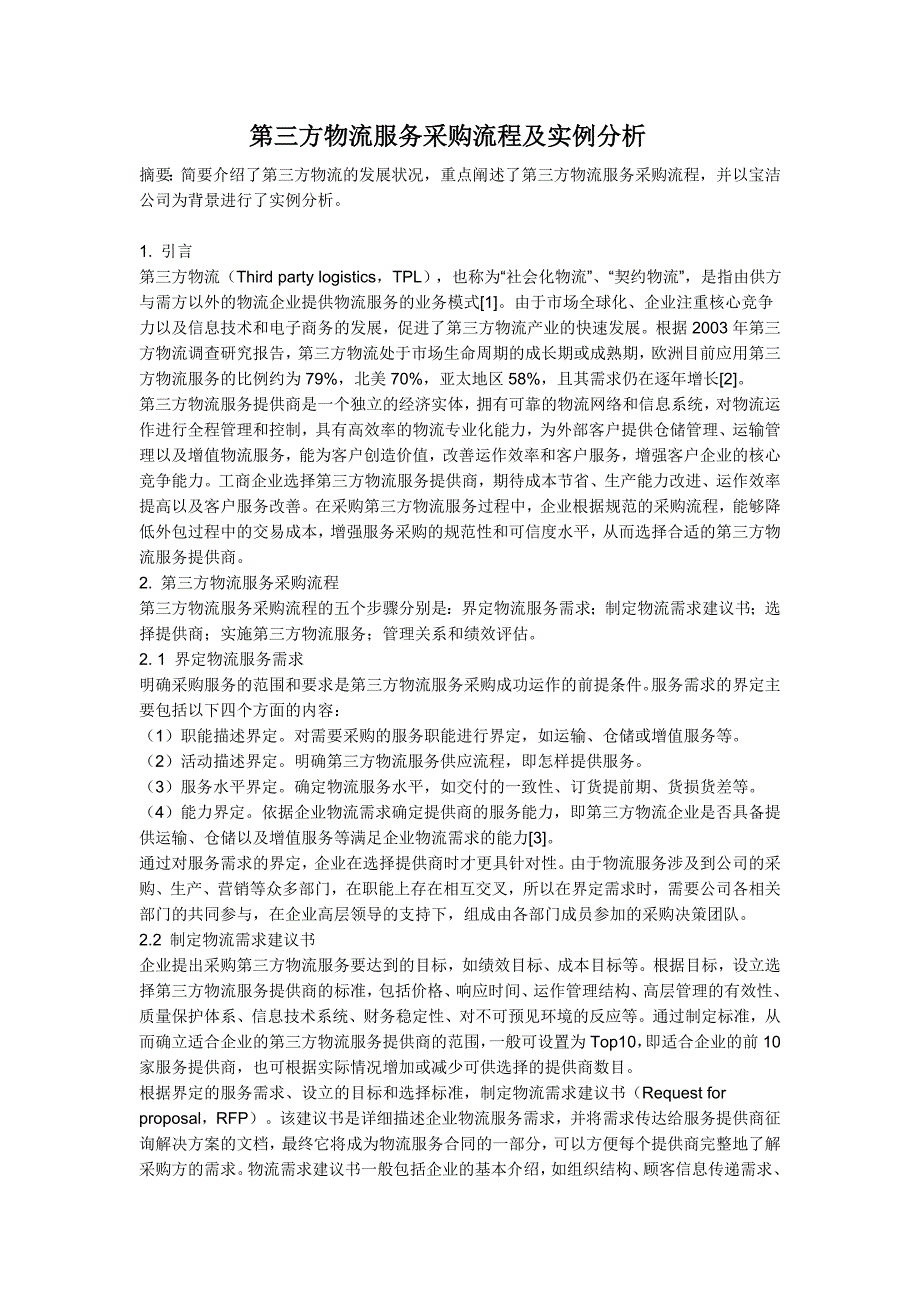 第三方物流服务采购流程及实例分析

摘要: 简要介绍了第三方物流的发展状况，重点阐述了第三方物流服务采购流程，并以宝洁公司为背景进行了实例分析。

1. 引言
第三方物流（Third party logistics，TPL），也称为“社会化物流”、“契约物流”，是指由供方与需方以外的物流企业提供物流服务的业务模式[1]。由于市场全球化、企业注重核心竞争力以及信息技术和电子商务的发展，促进了第三方物流产业的快速发展。根据 2003 年第三方物流调查研究报告，第三方物流处于市场生命周期的成长期或成熟期，欧洲目前应用第三方物流服务的比例约为 79%，北美 70%，亚太地区 58%，且其需求仍在逐年增长[2]。
第三方物流服务提供商是一个独立的经济实体，拥有可靠的物流网络和信息系统，对物流运作进行全程管理和控制，具有高效率的物流专业化能力，为外部客户提供仓储管理、运输管理以及增值物流服务，能为客户创造价值，改善运作效率和客户服务，增强客户企业的核心竞争能力。工商企业选择第三方物流服务提供商，期待成本节省、生产能力改进、运作效率提高以及客户服务改善。在采购第三方物流服务过程中，企业根据规范的采购流程，能够降低外包过程中的交易成本，增强服务采购的规范性和可信度水平，从而选择合适的第三方物流服务提供商。
2. 第三方物流服务采购流程
第三方物流服务采购流程的五个步骤分别是：界定物流服务需求；制定物流需求建议书；选择提供商；实施第三方物流服务；管理关系和绩效评估。
2. 1 界定物流服务需求
明确采购服务的范围和要求是第三方物流服务采购成功运作的前提条件。服务需求的界定主要包括以下四个方面的内容：
（1）职能描述界定。对需要采购的服务职能进行界定，如运输、仓储或增值服务等。
（2）活动描述界定。明确第三方物流服务供应流程，即怎样提供服务。
（3）服务水平界定。确定物流服务水平，如交付的一致性、订货提前期、货损货差等。
（4）能力界定。依据企业物流需求确定提供商的服务能力，即第三方物流企业是否具备提供运输、仓储以及增值服务等满足企业物流需求的能力[3]。
通过对服务需求的界定，企业在选择提供商时才更具针对性。由于物流服务涉及到公司的采购、生产、营销等众多部门，在职能上存在相互交叉，所以在界定需求时，需要公司各相关部门的共同参与，在企业高层领导的支持下，组成由各部门成员参加的采购决策团队。
2.2 制定物流需求建议书
企业提出采购第三方物流服务要达到的目标，如绩效目标、成本目标等。根据目标，设立选择第三方物流服务提供商的标准，包括价格、响应时间、运作管理结构、高层管理的有效性、质量保护体系、信息技术系统、财务稳定性、对不可预见环境的反应等。通过制定标准，从而确立适合企业的第三方物流服务提供商的范围，一般可设置为 Top10，即适合企业的前 10 家服务提供商，也可根据实际情况增加或减少可供选择的提供商数目。
根据界定的服务需求、设立的目标和选择标准，制定物流需求建议书（Request for proposal，RFP）。该建议书是详细描述企业物流服务需求，并将需求传达给服务提供商征询解决方案的文档，最终它将成为物流服务合同的一部分，可以方便每个提供商完整地了解采购方的需求。物流需求建议书一般包括企业的基本介绍，如组织结构、顾客信息传递需求、